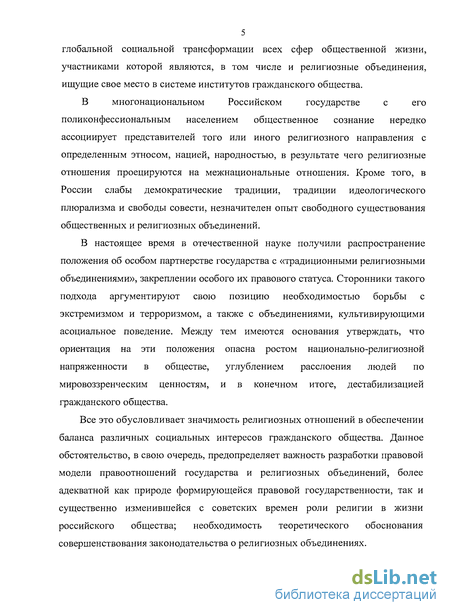 5

глобальной социальной трансформации всех сфер общественной жизни, участниками которой являются, в том числе и религиозные объединения, ищущие свое место в системе институтов гражданского общества.

В многонациональном Российском государстве с его поликонфессиональным населением общественное сознание нередко ассоциирует представителей того или иного религиозного направления с определенным этносом, нацией, народностью, в результате чего религиозные отношения проецируются на межнациональные отношения. Кроме того, в России слабы демократические традиции, традиции идеологического плюрализма и свободы совести, незначителен опыт свободного существования общественных и религиозных объединений.

В настоящее время в отечественной науке получили распространение положения об особом партнерстве государства с «традиционными религиозными объединениями», закреплении особого их правового статуса. Сторонники такого подхода аргументируют свою позицию необходимостью борьбы с экстремизмом и терроризмом, а также с объединениями, культивирующими асоциальное поведение. Между тем имеются основания утверждать, что ориентация на эти положения опасна ростом национально-религиозной напряженности в обществе, углублением расслоения людей по мировоззренческим ценностям, и в конечном итоге, дестабилизацией гражданского общества.

Все это обусловливает значимость религиозных отношений в обеспечении баланса различных социальных интересов гражданского общества. Данное обстоятельство, в свою очередь, предопределяет важность разработки правовой модели правоотношений государства и религиозных объединений, более адекватной как природе формирующейся правовой государственности, так и существенно изменившейся с советских времен роли религии в жизни российского общества; необходимость теоретического обоснования совершенствования законодательства о религиозных объединениях.

dsLib.net
библиотека диссертаций